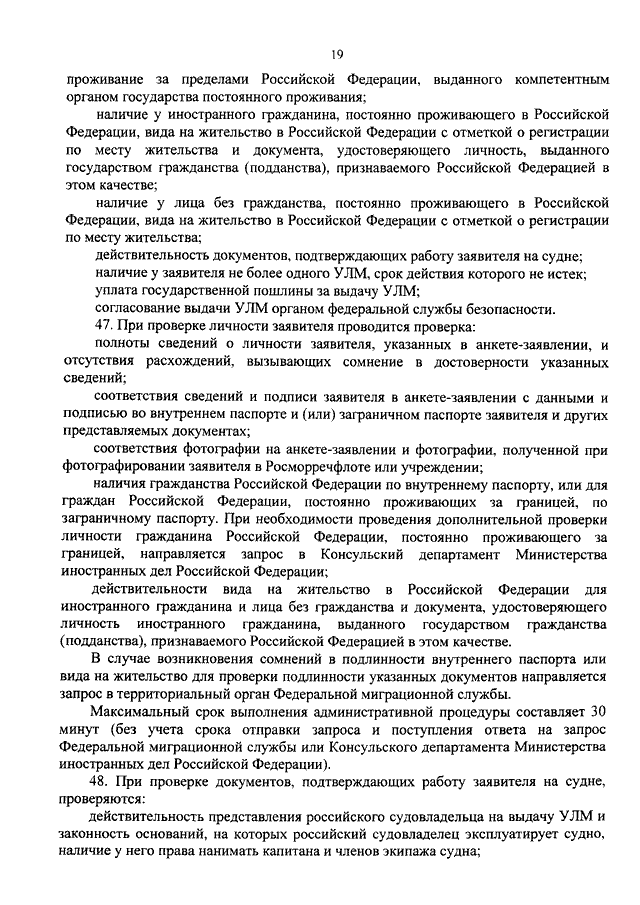 19

проживание за пределами Российской Федерации, выданного компетентным органом государства постоянного проживания;

наличие у иностранного гражданина, постоянно проживающего в Российской Федерации, вида на жительство в Российской Федерации с отметкой о регистрации по месту жительства и документа, удостоверяющего личность, выданного государством гражданства (подданства), признаваемого Российской Федерацией в этом качестве;

наличие у лица без гражданства, постоянно проживающего в Российской Федерации, вида на жительство в Российской Федерации с отметкой о регистрации по месту жительства;

действительность документов, подтверждающих работу заявителя на судне;

наличие у заявителя не более одного УЛМ, срок действия которого не истек;

уплата государственной пошлины за выдачу УЛМ;

согласование выдачи УЛМ органом федеральной службы безопасности.

47. При проверке личности заявителя проводится проверка:

полноты сведений о личности заявителя, указанных в анкете-заявлении, и отсутствия расхождений, вызывающих сомнение в достоверности указанных сведений;

соответствия сведений и подписи заявителя в анкете-заявлении с данными и подписью во внутреннем паспорте и (или) заграничном паспорте заявителя и других представляемых документах;

соответствия фотографии на анкете-заявлении и фотографии, полученной при фотографировании заявителя в Росморречфлоте или учреждении;

наличия гражданства Российской Федерации по внутреннему паспорту, или для граждан Российской Федерации, постоянно проживающих за границей, по заграничному паспорту. При необходимости проведения дополнительной проверки личности гражданина Российской Федерации, постоянно проживающего за границей, направляется запрос в Консульский департамент Министерства иностранных дел Российской Федерации;

действительности вида на жительство в Российской Федерации для иностранного гражданина и лица без гражданства и документа, удостоверяющего личность иностранного гражданина, выданного государством гражданства (подданства), признаваемого Российской Федерацией в этом качестве.

В случае возникновения сомнений в подлинности внутреннего паспорта или вида на жительство для проверки подлинности указанных документов направляется запрос в территориальный орган Федеральной миграционной службы.

Максимальный срок выполнения административной процедуры составляет 30 минут (без учета срока отправки запроса и поступления ответа на запрос Федеральной миграционной службы или Консульского департамента Министерства иностранных дел Российской Федерации).

48. При проверке документов, подтверждающих работу заявителя на судне, проверяются:

действительность представления российского судовладельца на выдачу УЛМ и законность оснований, на которых российский судовладелец эксплуатирует судно, наличие у него права нанимать капитана и членов экипажа судна;